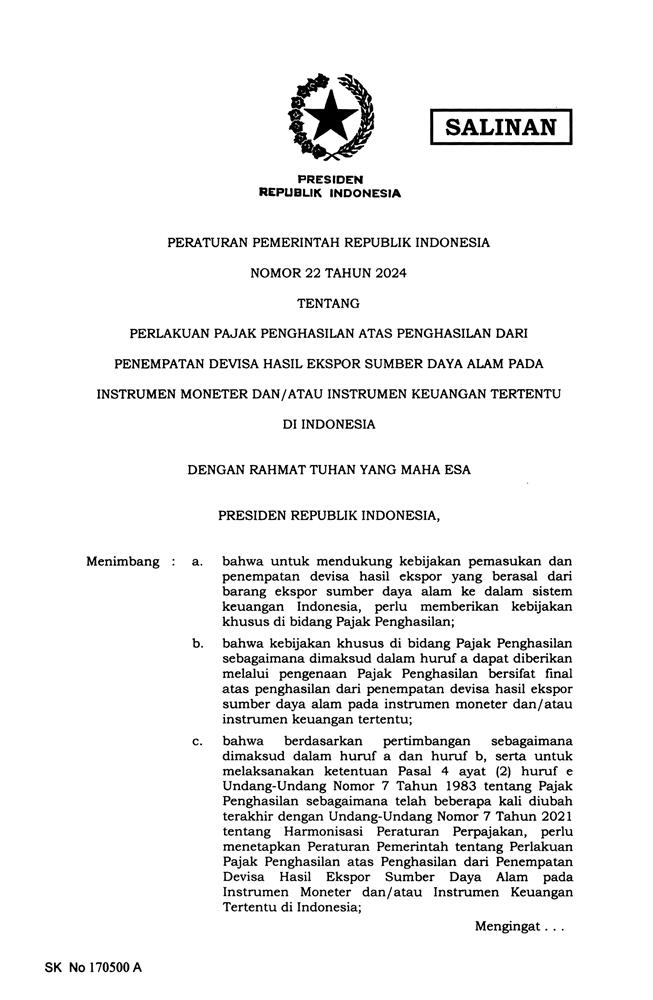 SALINAN

PRESIDEN
REPUBLIK INDONESIA

PERATURAN PEMERINTAH REPUBLIK INDONESIA

NOMOR 22 TAHUN 2024

TENTANG

PERLAKUAN PAJAK PENGHASILAN ATAS PENGHASILAN DARI

PENEMPATAN DEVISA HASIL EKSPOR SUMBER DAYA ALAM PADA

INSTRUMEN MONETER DAN/ATAU INSTRUMEN KEUANGAN TERTENTU

DI INDONESIA

DENGAN RAHMAT TUHAN YANG MAHA ESA

PRESIDEN REPUBLIK INDONESIA,

Menimbang : a. bahwa untuk mendukung kebijakan pemasukan dan penempatan devisa hasil ekspor yang berasal dari barang ekspor sumber daya alam ke dalam sistem keuangan Indonesia, perlu memberikan kebijakan khusus di bidang Pajak Penghasilan;

b. bahwa kebijakan khusus di bidang Pajak Penghasilan sebagaimana dimaksud dalam huruf a dapat diberikan melalui pengenaan Pajak Penghasilan bersifat final atas penghasilan dari penempatan devisa hasil ekspor sumber daya alam pada instrumen moneter dan/atau instrumen keuangan tertentu;

c. bahwa berdasarkan pertimbangan sebagaimana dimaksud dalam huruf a dan huruf b, serta untuk melaksanakan ketentuan Pasal 4 ayat (2) huruf e Undang-Undang Nomor 7 Tahun 1983 tentang Pajak Penghasilan sebagaimana telah beberapa kali diubah terakhir dengan Undang-Undang Nomor 7 Tahun 2021 tentang Harmonisasi Peraturan Perpajakan, perlu menetapkan Peraturan Pemerintah tentang Perlakuan Pajak Penghasilan atas Penghasilan dari Penempatan Devisa Hasil Ekspor Sumber Daya Alam pada Instrumen Moneter dan/atau Instrumen Keuangan Tertentu di Indonesia;

Mengingat . . .

SK No 170500 A